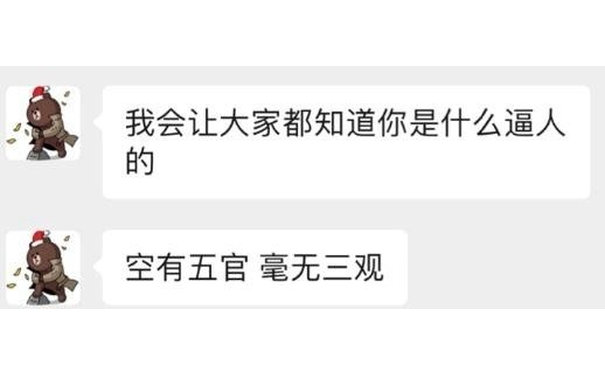 我会让大家都知道你是什么逼人的

空有五官 毫无三观